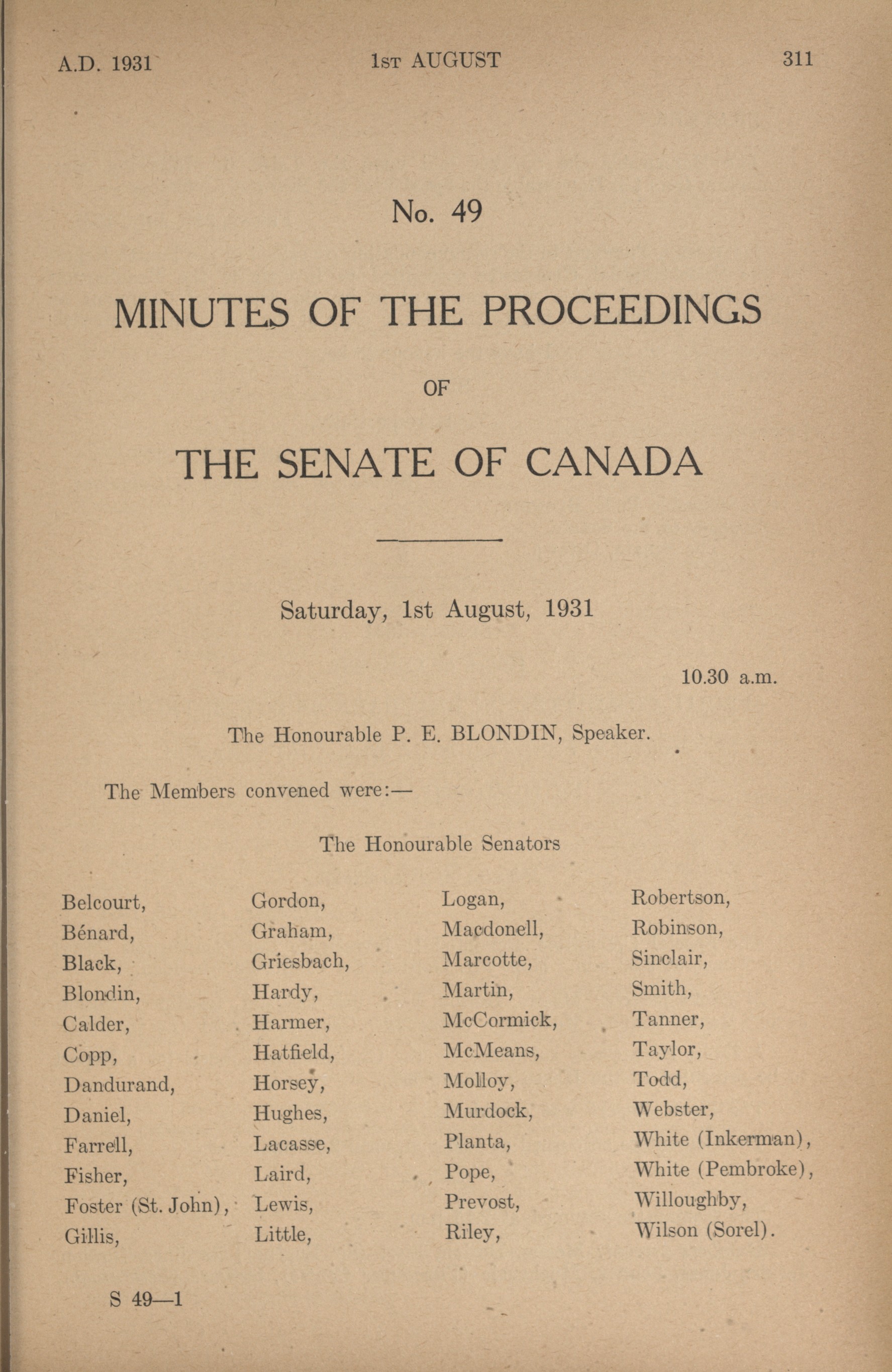 A.D. 1931 1st AUGUST 311

No. 49

MINUTES OF THE PROCEEDINGS

OF

THE SENATE OF CANADA

Saturday, 1st August, 1931

10.30 a.m.

The Honourable P. E. BLONDIN, Speaker.

The Members convened were:—

The Honourable Senators

Belcourt,
Bénard,
Black,
Blondin,
Calder,
Copp,
Dandurand,
Daniel,
Farrell,
Fisher,
Foster (St. John),
Gillis,

Gordon,
Graham,
Griesbach,
Hardy,
Harmer,
Hatfield,
Horsey,
Hughes,
Lacasse,
Laird,
Lewis,
Little,

Logan,
Macdonell,
Marcotte,
Martin,
McCormick,
McMeans,
Molloy,
Murdock,
Planta,
Pope,
Prevost,
Riley,

Robertson,
Robinson,
Sinclair,
Smith,
Tanner,
Taylor,
Todd,
Webster,
White (Inkerman),
White (Pembroke),
Willoughby,
Wilson (Sorel).

S 49—1